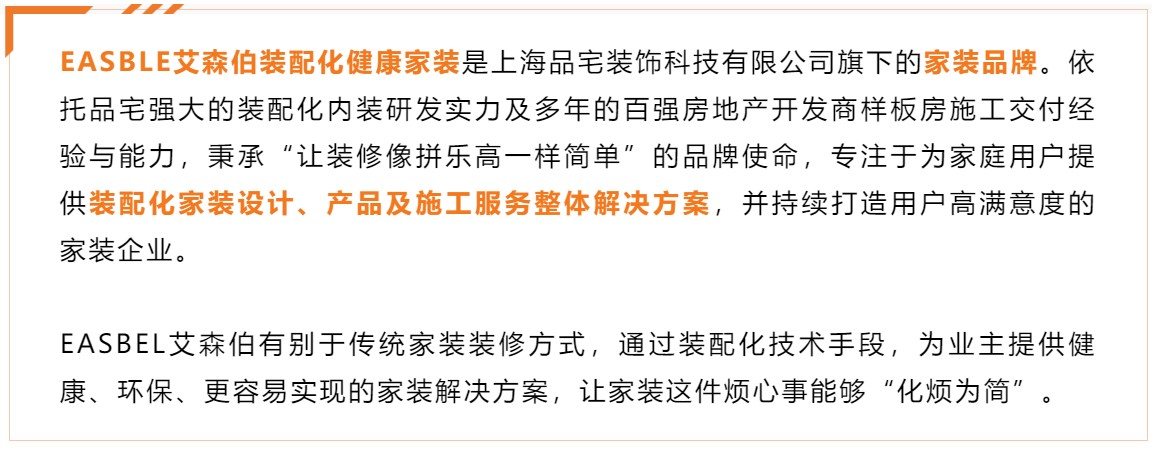 EASBLE艾森伯装配化健康家装是上海品宅装饰科技有限公司旗下的家装品牌。依托品宅强大的装配化内装研发实力及多年的百强房地产开发商样板房施工交付经验与能力，秉承“让装修像拼乐高一样简单”的品牌使命，专注于为家庭用户提供装配化家装设计、产品及施工服务整体解决方案，并持续打造用户高满意度的家装企业。

EASBEL艾森伯有别于传统家装装修方式，通过装配化技术手段，为业主提供健康、环保、更容易实现的家装解决方案，让家装这件烦心事能够“化烦为简”。